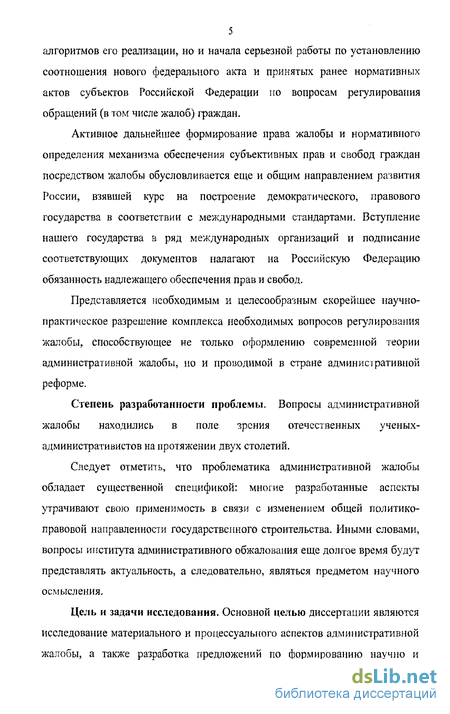 5

алгоритмов его реализации, но и начала серьезной работы по установлению соотношения нового федерального акта и принятых ранее нормативных актов субъектов Российской Федерации по вопросам регулирования обращений (в том числе жалоб) граждан.

Активное дальнейшее формирование права жалобы и нормативного определения механизма обеспечения субъективных прав и свобод граждан посредством жалобы обусловливается еще и общим направлением развития России, взявшей курс на построение демократического, правового государства в соответствии с международными стандартами. Вступление нашего государства в ряд международных организаций и подписание соответствующих документов налагают на Российскую Федерацию обязанность надлежащего обеспечения прав и свобод.

Представляется необходимым и целесообразным скорейшее научно-практическое разрешение комплекса необходимых вопросов регулирования жалобы, способствующее не только оформлению современной теории административной жалобы, но и проводимой в стране административной реформе.

Степень разработанности проблемы. Вопросы административной жалобы находились в поле зрения отечественных ученых-административистов на протяжении двух столетий.

Следует отметить, что проблематика административной жалобы обладает существенной спецификой: многие разработанные аспекты утрачивают свою применимость в связи с изменением общей политико-правовой направленности государственного строительства. Иными словами, вопросы института административного обжалования еще долгое время будут представлять актуальность, а следовательно, являться предметом научного осмысления.

Цель и задачи исследования. Основной целью диссертации являются исследование материального и процессуального аспектов административной жалобы, а также разработка предложений по формированию научно и

dsLib.net
библиотека диссертаций